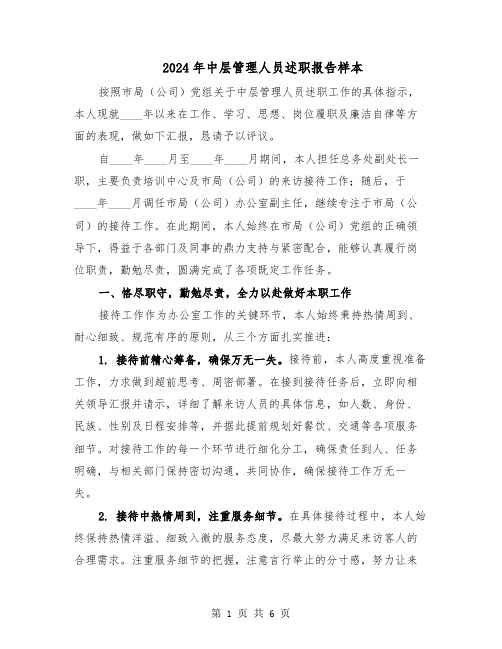 2024年中层管理人员述职报告样本

按照市局（公司）党组关于中层管理人员述职工作的具体指示，本人现就____年以来在工作、学习、思想、岗位履职及廉洁自律等方面的表现，做如下汇报，恳请予以评议。

自____年____月至____年____月期间，本人担任总务处副处长一职，主要负责培训中心及市局（公司）的来访接待工作；随后，于____年____月调任市局（公司）办公室副主任，继续专注于市局（公司）的接待工作。在此期间，本人始终在市局（公司）党组的正确领导下，得益于各部门及同事的鼎力支持与紧密配合，能够认真履行岗位职责，勤勉尽责，圆满完成了各项既定工作任务。

一、恪尽职守，勤勉尽责，全力以赴做好本职工作

接待工作作为办公室工作的关键环节，本人始终秉持热情周到、耐心细致、规范有序的原则，从三个方面扎实推进：

1. 接待前精心筹备，确保万无一失。接待前，本人高度重视准备工作，力求做到超前思考、周密部署。在接到接待任务后，立即向相关领导汇报并请示，详细了解来访人员的具体信息，如人数、身份、民族、性别及日程安排等，并据此提前规划好餐饮、交通等各项服务细节。对接待工作的每一个环节进行细化分工，确保责任到人、任务明确，与相关部门保持密切沟通，共同协作，确保接待工作万无一失。

2. 接待中热情周到，注重服务细节。在具体接待过程中，本人始终保持热情洋溢、细致入微的服务态度，尽最大努力满足来访客人的合理需求。注重服务细节的把握，注意言行举止的分寸感，努力让来

第 1 页 共 6 页